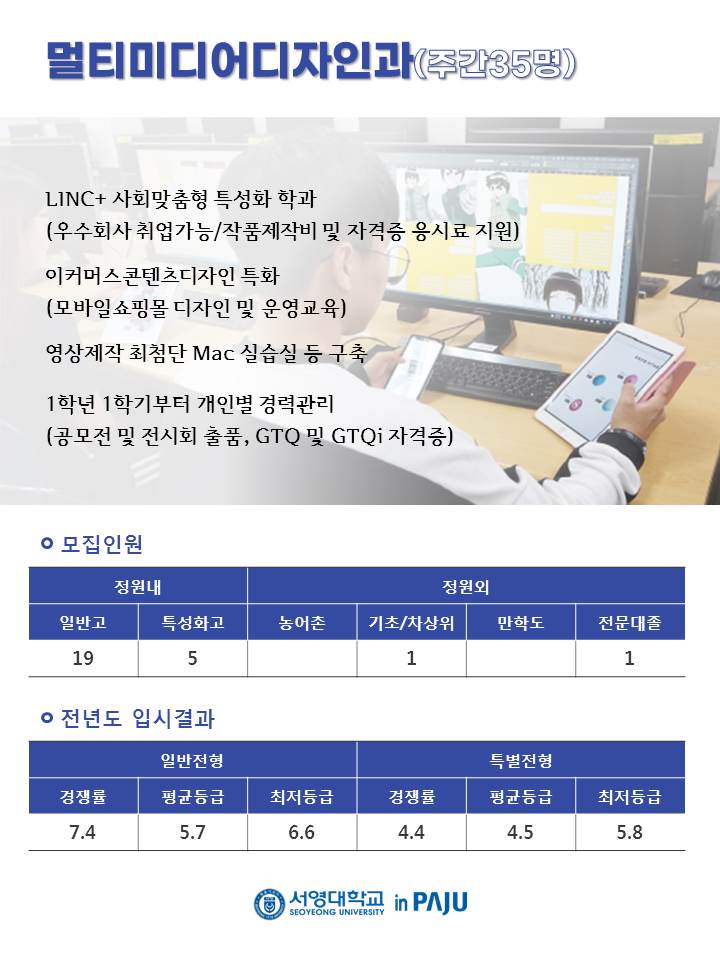 멀티미디어디자인과(주간35명)

LINC+ 사회맞춤형 특성화 학과
(우수회사 취업가능/작품제작비 및 자격증 응시료 지원)

이커머스콘텐츠디자인 특화
(모바일쇼핑몰 디자인 및 운영교육)

영상제작 최첨단 Mac 실습실 등 구축

1학년 1학기부터 개인별 경력관리
(공모전 및 전시회 출품, GTQ 및 GTQi 자격증)

모집인원

| 정원내 | | 정원외 | | | |
|---|---|---|---|---|---|
| 일반고 | 특성화고 | 농어촌 | 기초/차상위 | 만학도 | 전문대졸 |
| 19 | 5 | | 1 | | 1 |

전년도 입시결과

| 일반전형 | | | 특별전형 | | |
|---|---|---|---|---|---|
| 경쟁률 | 평균등급 | 최저등급 | 경쟁률 | 평균등급 | 최저등급 |
| 7.4 | 5.7 | 6.6 | 4.4 | 4.5 | 5.8 |

서영대학교 SEOYEONG UNIVERSITY in PAJU